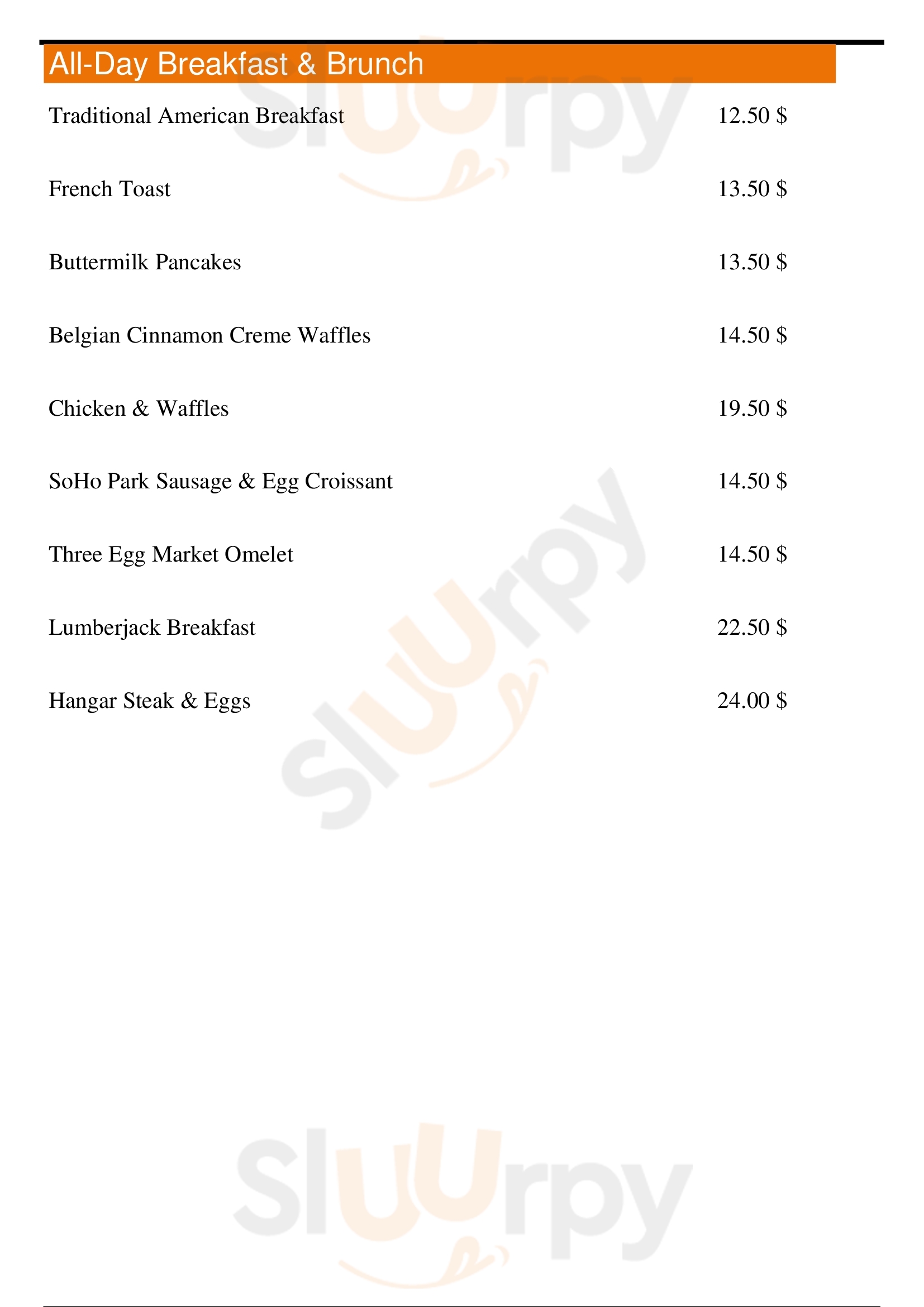 All-Day Breakfast & Brunch

Traditional American Breakfast 12.50 $

French Toast 13.50 $

Buttermilk Pancakes 13.50 $

Belgian Cinnamon Creme Waffles 14.50 $

Chicken & Waffles 19.50 $

SoHo Park Sausage & Egg Croissant 14.50 $

Three Egg Market Omelet 14.50 $

Lumberjack Breakfast 22.50 $

Hangar Steak & Eggs 24.00 $

Sluurpy